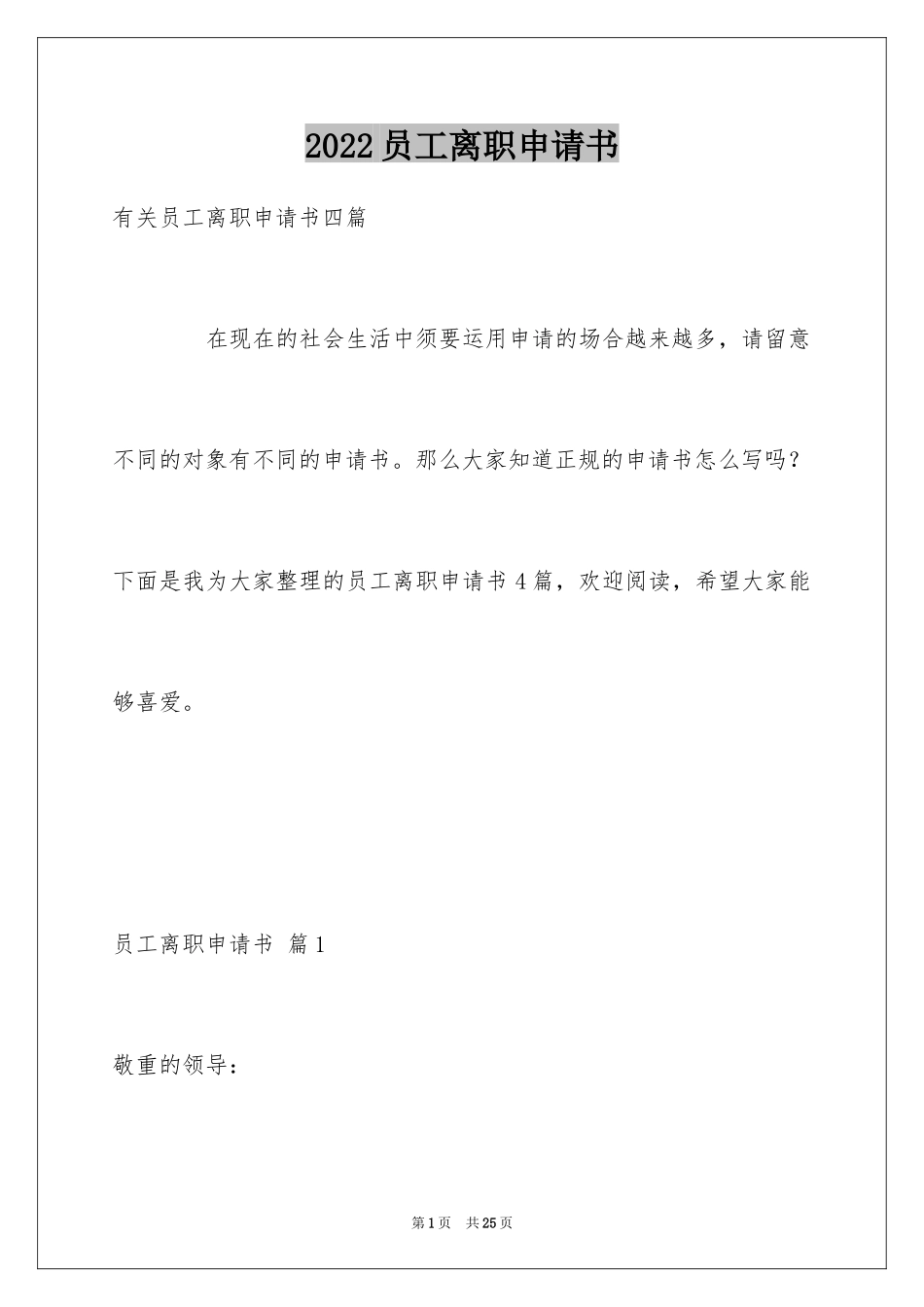 2022员工离职申请书

有关员工离职申请书四篇

在现在的社会生活中须要运用申请的场合越来越多，请留意不同的对象有不同的申请书。那么大家知道正规的申请书怎么写吗？下面是我为大家整理的员工离职申请书4篇，欢迎阅读，希望大家能够喜爱。

员工离职申请书 篇1

敬重的领导：

第1页 共25页